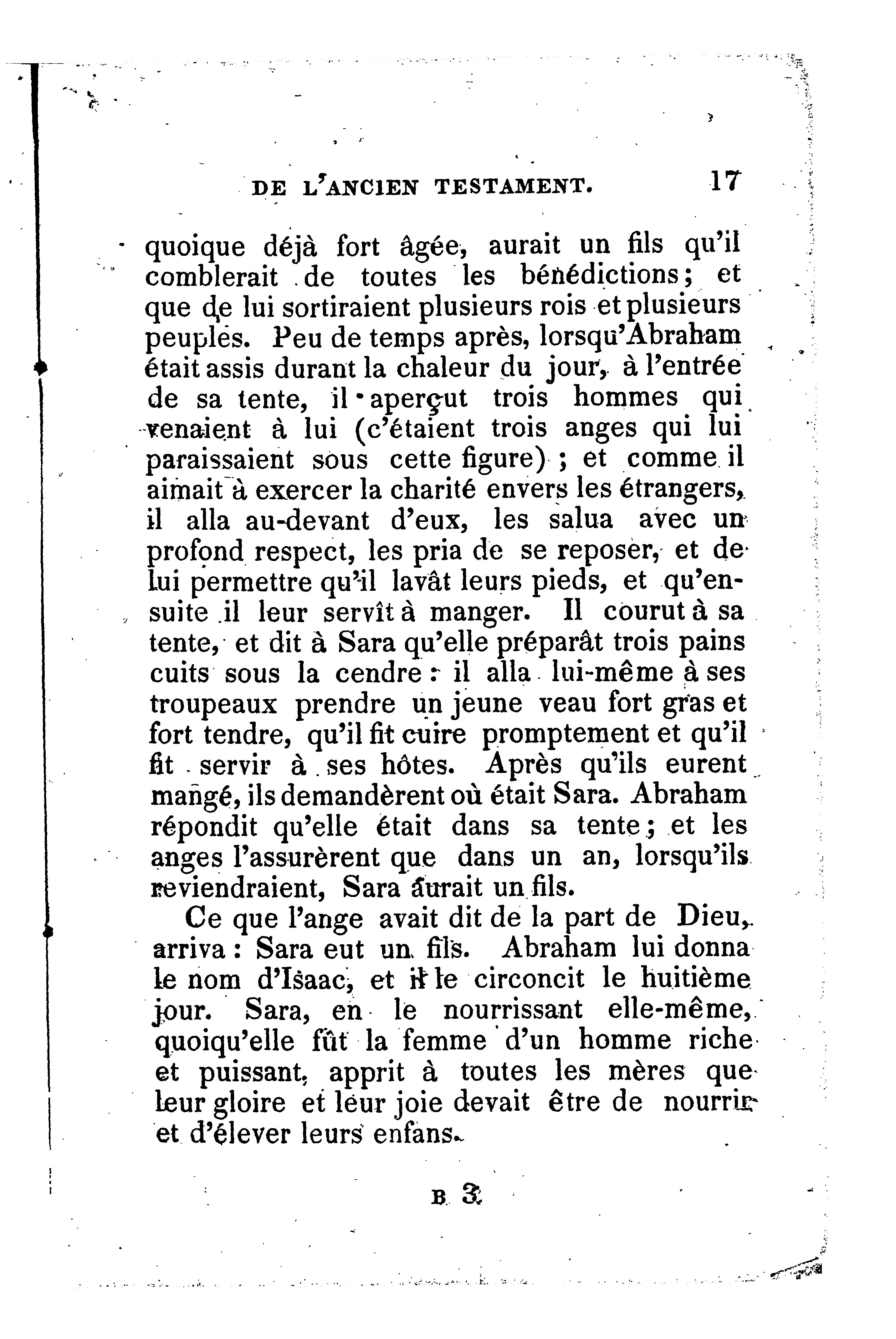 DE L'ANCIEN TESTAMENT. 17

quoique déjà fort âgée, aurait un fils qu'il comblerait de toutes les bénédictions; et que de lui sortiraient plusieurs rois et plusieurs peuples. Peu de temps après, lorsqu'Abraham était assis durant la chaleur du jour, à l'entrée de sa tente, il aperçut trois hommes qui venaient à lui (c'étaient trois anges qui lui paraissaient sous cette figure) ; et comme il aimait à exercer la charité envers les étrangers, il alla au-devant d'eux, les salua avec un profond respect, les pria de se reposer, et de lui permettre qu'il lavât leurs pieds, et qu'ensuite il leur servît à manger. Il courut à sa tente, et dit à Sara qu'elle préparât trois pains cuits sous la cendre : il alla lui-même à ses troupeaux prendre un jeune veau fort gras et fort tendre, qu'il fit cuire promptement et qu'il fit servir à ses hôtes. Après qu'ils eurent mangé, ils demandèrent où était Sara. Abraham répondit qu'elle était dans sa tente; et les anges l'assurèrent que dans un an, lorsqu'ils reviendraient, Sara aurait un fils.

Ce que l'ange avait dit de la part de Dieu, arriva : Sara eut un fils. Abraham lui donna le nom d'Isaac, et il le circoncit le huitième jour. Sara, en le nourrissant elle-même, quoiqu'elle fût la femme d'un homme riche et puissant, apprit à toutes les mères que leur gloire et leur joie devait être de nourrir et d'élever leurs enfans.

B 3